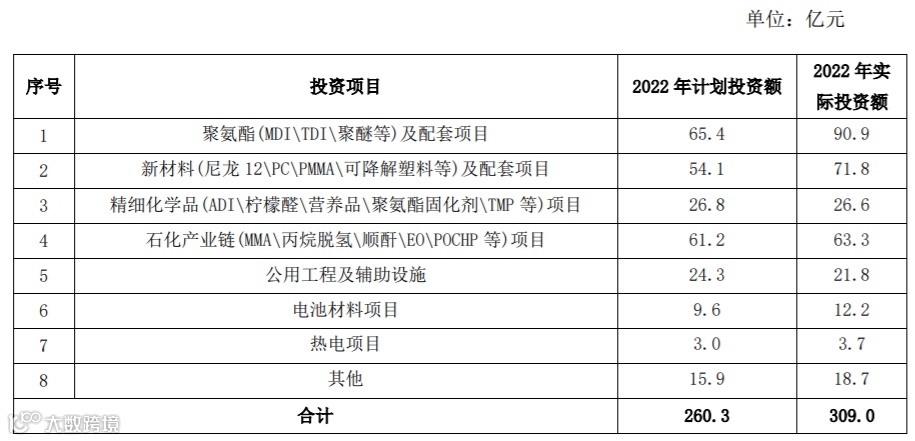 单位：亿元

| 序号 | 投资项目 | 2022 年计划投资额 | 2022 年实际投资额 |
|---|---|---|---|
| 1 | 聚氨酯(MDI\TDI\聚醚等)及配套项目 | 65.4 | 90.9 |
| 2 | 新材料(尼龙 12\PC\PMMA\可降解塑料等)及配套项目 | 54.1 | 71.8 |
| 3 | 精细化学品(ADI\柠檬醛\营养品\聚氨酯固化剂\TMP 等)项目 | 26.8 | 26.6 |
| 4 | 石化产业链(MMA\丙烷脱氢\顺酐\EO\POCHP 等)项目 | 61.2 | 63.3 |
| 5 | 公用工程及辅助设施 | 24.3 | 21.8 |
| 6 | 电池材料项目 | 9.6 | 12.2 |
| 7 | 热电项目 | 3.0 | 3.7 |
| 8 | 其他 | 15.9 | 18.7 |
| 合计 | | 260.3 | 309.0 |

大数跨境